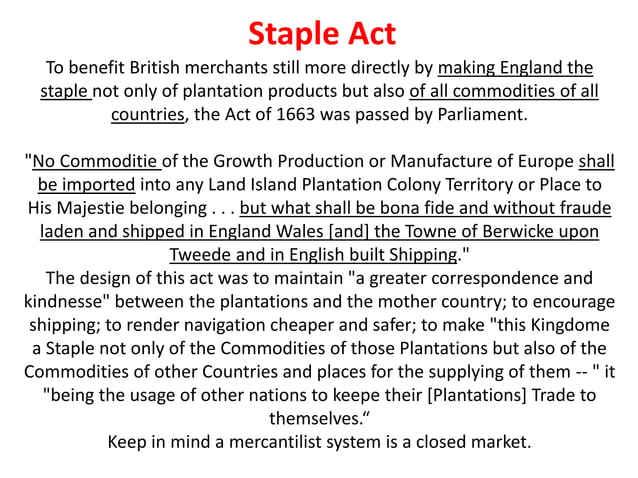 Staple Act

To benefit British merchants still more directly by making England the staple not only of plantation products but also of all commodities of all countries, the Act of 1663 was passed by Parliament.

"No Commoditie of the Growth Production or Manufacture of Europe shall be imported into any Land Island Plantation Colony Territory or Place to His Majestie belonging . . . but what shall be bona fide and without fraude laden and shipped in England Wales [and] the Towne of Berwicke upon Tweede and in English built Shipping."

The design of this act was to maintain "a greater correspondence and kindnesse" between the plantations and the mother country; to encourage shipping; to render navigation cheaper and safer; to make "this Kingdome a Staple not only of the Commodities of those Plantations but also of the Commodities of other Countries and places for the supplying of them -- " it "being the usage of other nations to keepe their [Plantations] Trade to themselves."

Keep in mind a mercantilist system is a closed market.